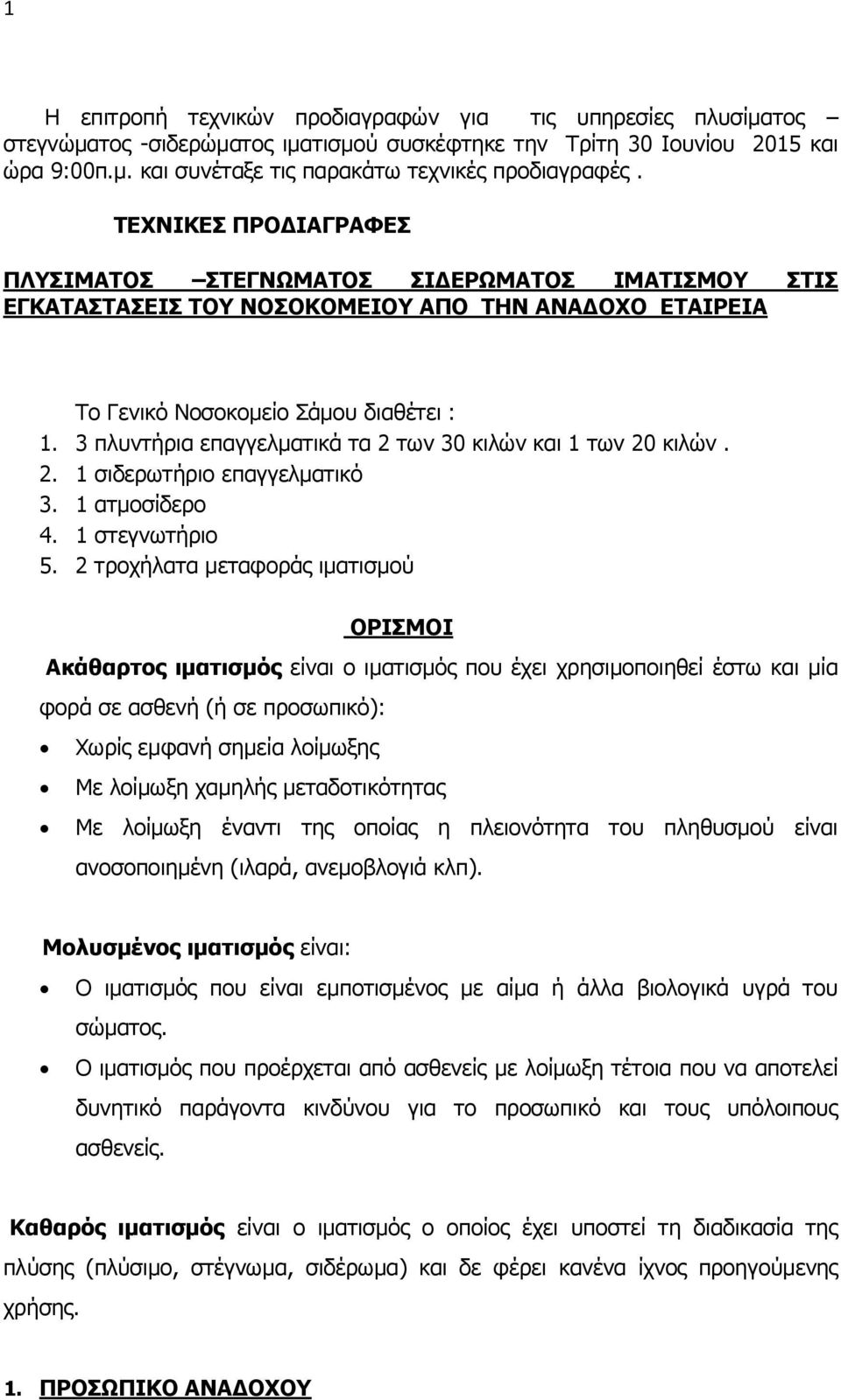 1

Η επιτροπή τεχνικών προδιαγραφών για τις υπηρεσίες πλυσίματος – στεγνώματος -σιδερώματος ιματισμού συσκέφτηκε την Τρίτη 30 Ιουνίου 2015 και ώρα 9:00π.μ. και συνέταξε τις παρακάτω τεχνικές προδιαγραφές .

ΤΕΧΝΙΚΕΣ ΠΡΟΔΙΑΓΡΑΦΕΣ

ΠΛΥΣΙΜΑΤΟΣ –ΣΤΕΓΝΩΜΑΤΟΣ ΣΙΔΕΡΩΜΑΤΟΣ ΙΜΑΤΙΣΜΟΥ ΣΤΙΣ ΕΓΚΑΤΑΣΤΑΣΕΙΣ ΤΟΥ ΝΟΣΟΚΟΜΕΙΟΥ ΑΠΟ ΤΗΝ ΑΝΑΔΟΧΟ ΕΤΑΙΡΕΙΑ

Το Γενικό Νοσοκομείο Σάμου διαθέτει :
1. 3 πλυντήρια επαγγελματικά τα 2 των 30 κιλών και 1 των 20 κιλών .
2. 1 σιδερωτήριο επαγγελματικό
3. 1 ατμοσίδερο
4. 1 στεγνωτήριο
5. 2 τροχήλατα μεταφοράς ιματισμού

ΟΡΙΣΜΟΙ

Ακάθαρτος ιματισμός είναι ο ιματισμός που έχει χρησιμοποιηθεί έστω και μία φορά σε ασθενή (ή σε προσωπικό):
• Χωρίς εμφανή σημεία λοίμωξης
• Με λοίμωξη χαμηλής μεταδοτικότητας
• Με λοίμωξη έναντι της οποίας η πλειονότητα του πληθυσμού είναι ανοσοποιημένη (ιλαρά, ανεμοβλογιά κλπ).

Μολυσμένος ιματισμός είναι:
• Ο ιματισμός που είναι εμποτισμένος με αίμα ή άλλα βιολογικά υγρά του σώματος.
• Ο ιματισμός που προέρχεται από ασθενείς με λοίμωξη τέτοια που να αποτελεί δυνητικό παράγοντα κινδύνου για το προσωπικό και τους υπόλοιπους ασθενείς.

Καθαρός ιματισμός είναι ο ιματισμός ο οποίος έχει υποστεί τη διαδικασία της πλύσης (πλύσιμο, στέγνωμα, σιδέρωμα) και δε φέρει κανένα ίχνος προηγούμενης χρήσης.

1. ΠΡΟΣΩΠΙΚΟ ΑΝΑΔΟΧΟΥ